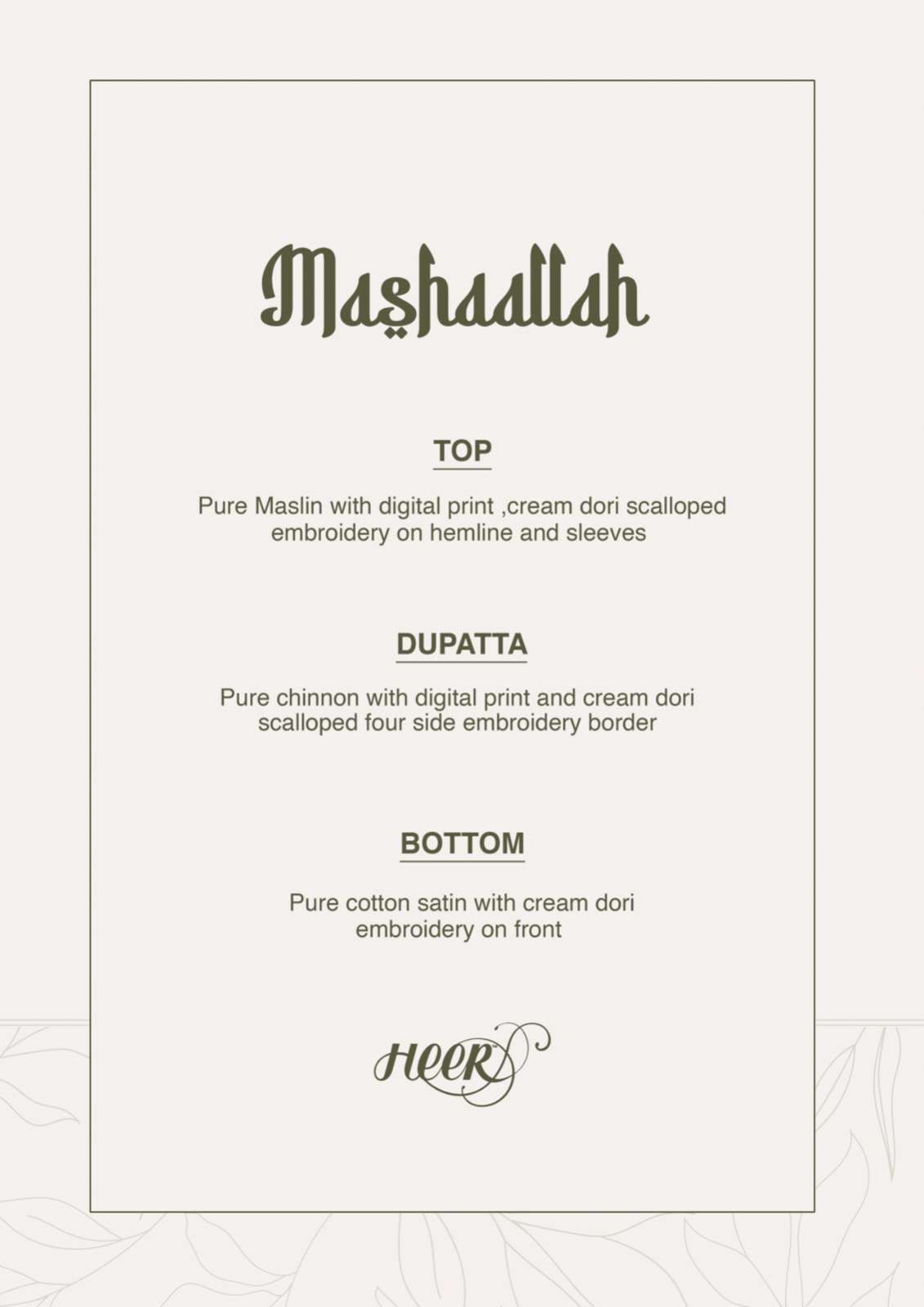 Mashaallah

TOP

Pure Maslin with digital print ,cream dori scalloped embroidery on hemline and sleeves

DUPATTA

Pure chinnon with digital print and cream dori scalloped four side embroidery border

BOTTOM

Pure cotton satin with cream dori embroidery on front

HEER